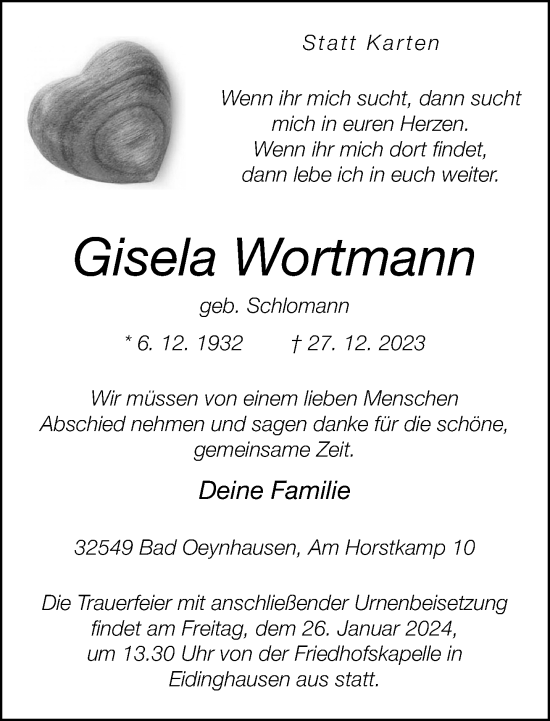 Statt Karten

Wenn ihr mich sucht, dann sucht mich in euren Herzen. Wenn ihr mich dort findet, dann lebe ich in euch weiter.

Gisela Wortmann

geb. Schlomann

* 6. 12. 1932 † 27. 12. 2023

Wir müssen von einem lieben Menschen Abschied nehmen und sagen danke für die schöne, gemeinsame Zeit.

Deine Familie

32549 Bad Oeynhausen, Am Horstkamp 10

Die Trauerfeier mit anschließender Urnenbeisetzung findet am Freitag, dem 26. Januar 2024, um 13.30 Uhr von der Friedhofskapelle in Eidinghausen aus statt.